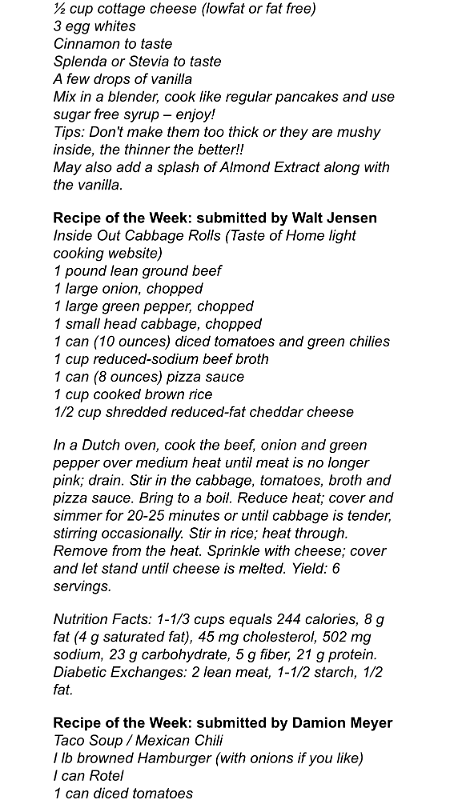 ½ cup cottage cheese (lowfat or fat free)
3 egg whites
Cinnamon to taste
Splenda or Stevia to taste
A few drops of vanilla
Mix in a blender, cook like regular pancakes and use sugar free syrup – enjoy!
Tips: Don't make them too thick or they are mushy inside, the thinner the better!!
May also add a splash of Almond Extract along with the vanilla.

Recipe of the Week: submitted by Walt Jensen
Inside Out Cabbage Rolls (Taste of Home light cooking website)
1 pound lean ground beef
1 large onion, chopped
1 large green pepper, chopped
1 small head cabbage, chopped
1 can (10 ounces) diced tomatoes and green chilies
1 cup reduced-sodium beef broth
1 can (8 ounces) pizza sauce
1 cup cooked brown rice
1/2 cup shredded reduced-fat cheddar cheese

In a Dutch oven, cook the beef, onion and green pepper over medium heat until meat is no longer pink; drain. Stir in the cabbage, tomatoes, broth and pizza sauce. Bring to a boil. Reduce heat; cover and simmer for 20-25 minutes or until cabbage is tender, stirring occasionally. Stir in rice; heat through. Remove from the heat. Sprinkle with cheese; cover and let stand until cheese is melted. Yield: 6 servings.

Nutrition Facts: 1-1/3 cups equals 244 calories, 8 g fat (4 g saturated fat), 45 mg cholesterol, 502 mg sodium, 23 g carbohydrate, 5 g fiber, 21 g protein. Diabetic Exchanges: 2 lean meat, 1-1/2 starch, 1/2 fat.

Recipe of the Week: submitted by Damion Meyer
Taco Soup / Mexican Chili
I lb browned Hamburger (with onions if you like)
I can Rotel
1 can diced tomatoes